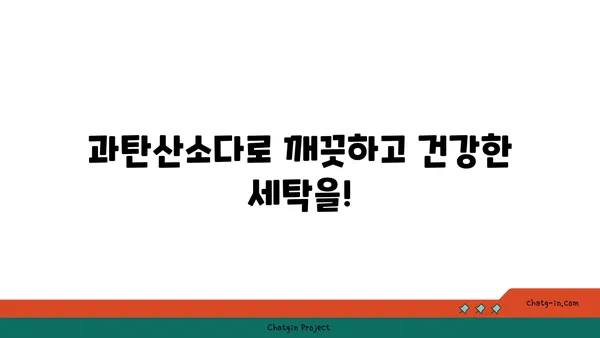 과탄산소다로 깨끗하고 건강한 세탁을!

chatg-in.com

Chatgin Project